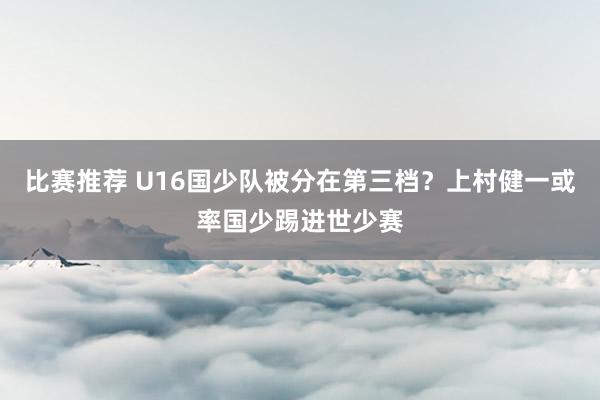 比赛推荐 U16国少队被分在第三档？上村健一或率国少踢进世少赛